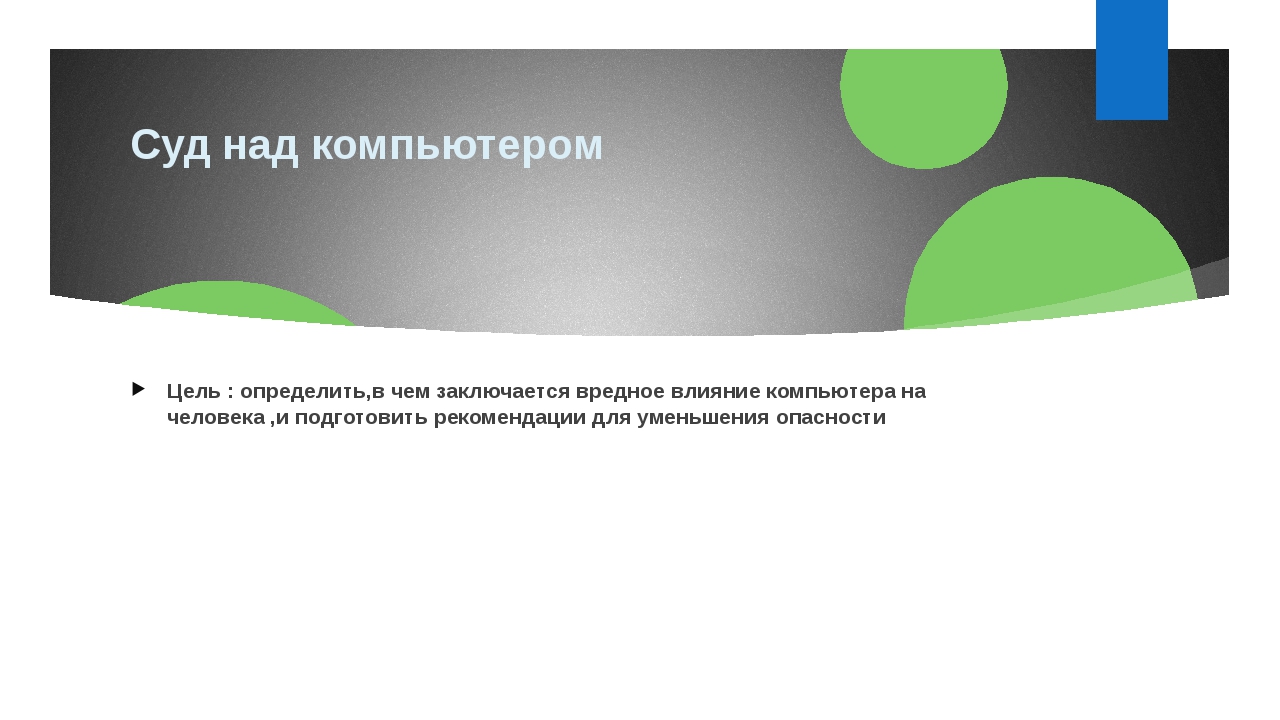 Суд над компьютером

Цель : определить,в чем заключается вредное влияние компьютера на человека ,и подготовить рекомендации для уменьшения опасности